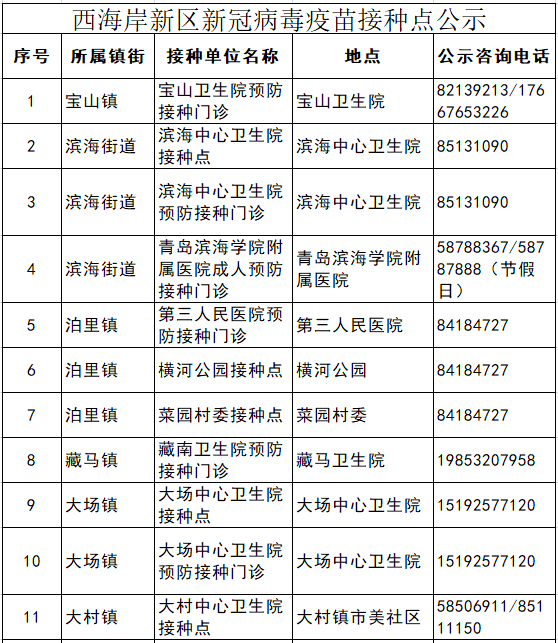 西海岸新区新冠病毒疫苗接种点公示

| 序号 | 所属镇街 | 接种单位名称 | 地点 | 公示咨询电话 |
|---|---|---|---|---|
| 1 | 宝山镇 | 宝山卫生院预防接种门诊 | 宝山卫生院 | 82139213/17667653226 |
| 2 | 滨海街道 | 滨海中心卫生院接种点 | 滨海中心卫生院 | 85131090 |
| 3 | 滨海街道 | 滨海中心卫生院预防接种门诊 | 滨海中心卫生院 | 85131090 |
| 4 | 滨海街道 | 青岛滨海学院附属医院成人预防接种门诊 | 青岛滨海学院附属医院 | 58788367/58787888（节假日） |
| 5 | 泊里镇 | 第三人民医院预防接种门诊 | 第三人民医院 | 84184727 |
| 6 | 泊里镇 | 横河公园接种点 | 横河公园 | 84184727 |
| 7 | 泊里镇 | 菜园村委接种点 | 菜园村委 | 84184727 |
| 8 | 藏马镇 | 藏南卫生院预防接种门诊 | 藏马卫生院 | 19853207958 |
| 9 | 大场镇 | 大场中心卫生院接种点 | 大场中心卫生院 | 15192577120 |
| 10 | 大场镇 | 大场中心卫生院预防接种门诊 | 大场中心卫生院 | 15192577120 |
| 11 | 大村镇 | 大村中心卫生院接种点 | 大村镇市美社区 | 58506911/85111150 |